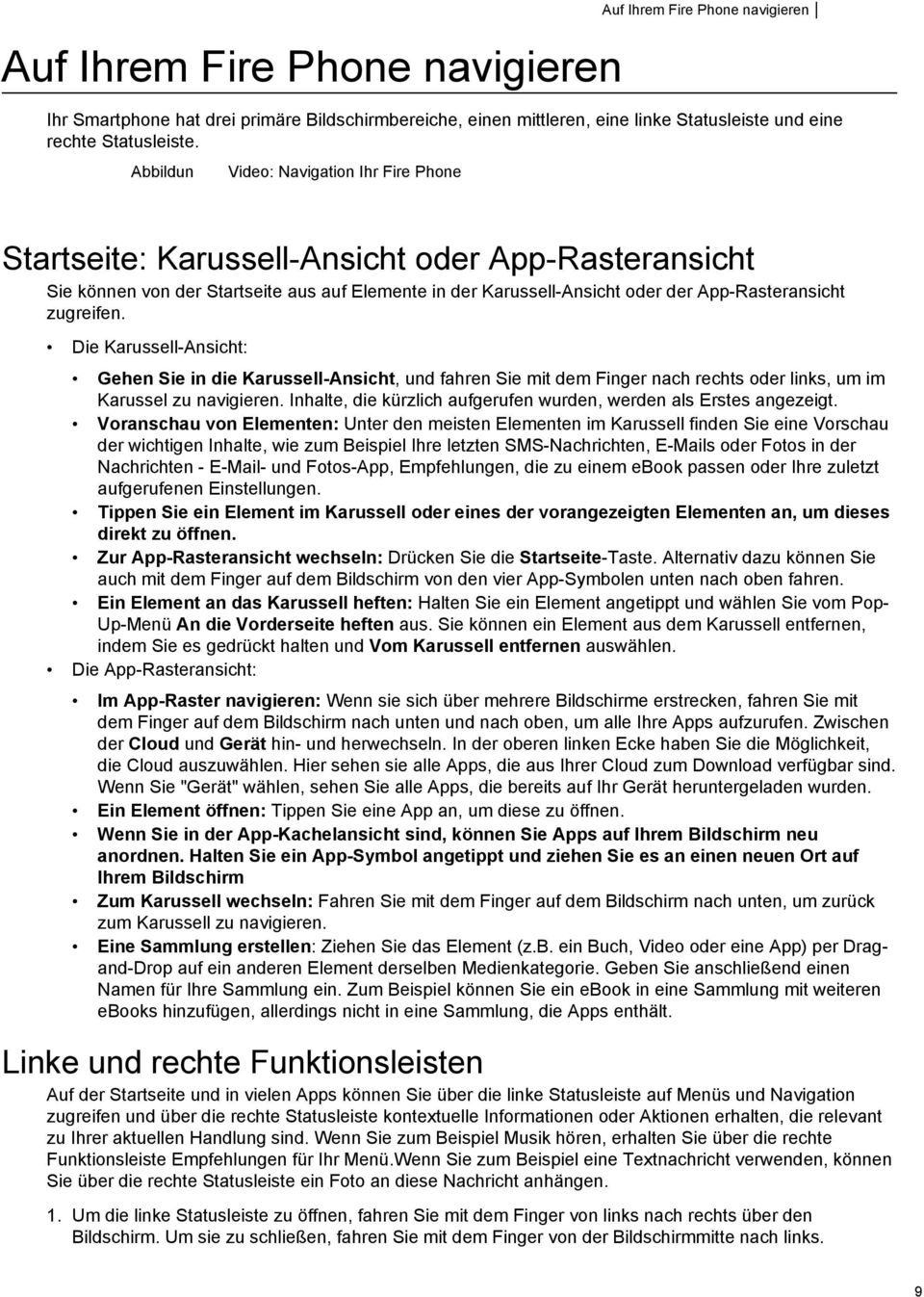 Auf Ihrem Fire Phone navigieren

Auf Ihrem Fire Phone navigieren

Ihr Smartphone hat drei primäre Bildschirmbereiche, einen mittleren, eine linke Statusleiste und eine rechte Statusleiste.

Abbildun Video: Navigation Ihr Fire Phone

Startseite: Karussell-Ansicht oder App-Rasteransicht

Sie können von der Startseite aus auf Elemente in der Karussell-Ansicht oder der App-Rasteransicht zugreifen.

• Die Karussell-Ansicht:

• Gehen Sie in die Karussell-Ansicht, und fahren Sie mit dem Finger nach rechts oder links, um im Karussel zu navigieren. Inhalte, die kürzlich aufgerufen wurden, werden als Erstes angezeigt.
• Voranschau von Elementen: Unter den meisten Elementen im Karussell finden Sie eine Vorschau der wichtigen Inhalte, wie zum Beispiel Ihre letzten SMS-Nachrichten, E-Mails oder Fotos in der Nachrichten - E-Mail- und Fotos-App, Empfehlungen, die zu einem ebook passen oder Ihre zuletzt aufgerufenen Einstellungen.
• Tippen Sie ein Element im Karussell oder eines der vorangezeigten Elementen an, um dieses direkt zu öffnen.
• Zur App-Rasteransicht wechseln: Drücken Sie die Startseite-Taste. Alternativ dazu können Sie auch mit dem Finger auf dem Bildschirm von den vier App-Symbolen unten nach oben fahren.
• Ein Element an das Karussell heften: Halten Sie ein Element angetippt und wählen Sie vom Pop-Up-Menü An die Vorderseite heften aus. Sie können ein Element aus dem Karussell entfernen, indem Sie es gedrückt halten und Vom Karussell entfernen auswählen.

• Die App-Rasteransicht:

• Im App-Raster navigieren: Wenn sie sich über mehrere Bildschirme erstrecken, fahren Sie mit dem Finger auf dem Bildschirm nach unten und nach oben, um alle Ihre Apps aufzurufen. Zwischen der Cloud und Gerät hin- und herwechseln. In der oberen linken Ecke haben Sie die Möglichkeit, die Cloud auszuwählen. Hier sehen sie alle Apps, die aus Ihrer Cloud zum Download verfügbar sind. Wenn Sie "Gerät" wählen, sehen Sie alle Apps, die bereits auf Ihr Gerät heruntergeladen wurden.
• Ein Element öffnen: Tippen Sie eine App an, um diese zu öffnen.
• Wenn Sie in der App-Kachelansicht sind, können Sie Apps auf Ihrem Bildschirm neu anordnen. Halten Sie ein App-Symbol angetippt und ziehen Sie es an einen neuen Ort auf Ihrem Bildschirm
• Zum Karussell wechseln: Fahren Sie mit dem Finger auf dem Bildschirm nach unten, um zurück zum Karussell zu navigieren.
• Eine Sammlung erstellen: Ziehen Sie das Element (z.B. ein Buch, Video oder eine App) per Drag-and-Drop auf ein anderen Element derselben Medienkategorie. Geben Sie anschließend einen Namen für Ihre Sammlung ein. Zum Beispiel können Sie ein eBook in eine Sammlung mit weiteren eBooks hinzufügen, allerdings nicht in eine Sammlung, die Apps enthält.

Linke und rechte Funktionsleisten

Auf der Startseite und in vielen Apps können Sie über die linke Statusleiste auf Menüs und Navigation zugreifen und über die rechte Statusleiste kontextuelle Informationen oder Aktionen erhalten, die relevant zu Ihrer aktuellen Handlung sind. Wenn Sie zum Beispiel Musik hören, erhalten Sie über die rechte Funktionsleiste Empfehlungen für Ihr Menü.Wenn Sie zum Beispiel eine Textnachricht verwenden, können Sie über die rechte Statusleiste ein Foto an diese Nachricht anhängen.

1. Um die linke Statusleiste zu öffnen, fahren Sie mit dem Finger von links nach rechts über den Bildschirm. Um sie zu schließen, fahren Sie mit dem Finger von der Bildschirmmitte nach links.

9